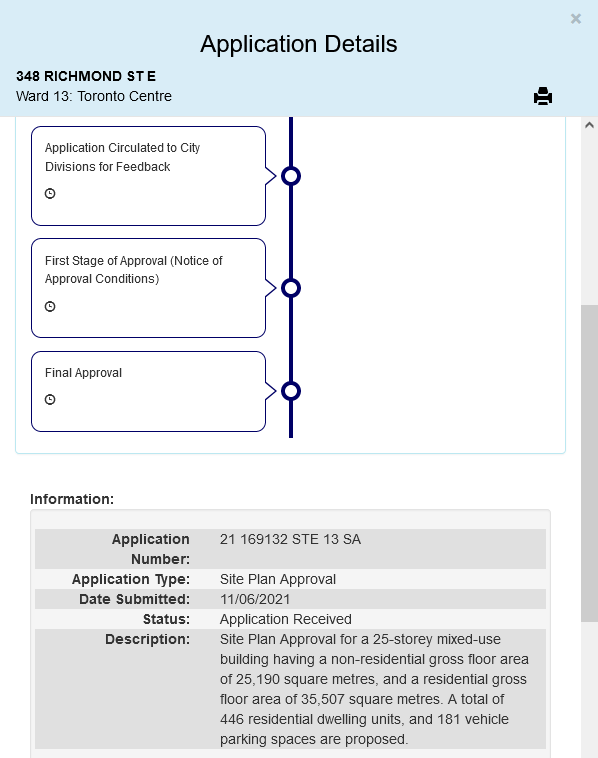 ×
Application Details
348 RICHMOND ST E
Ward 13: Toronto Centre

Application Circulated to City Divisions for Feedback

First Stage of Approval (Notice of Approval Conditions)

Final Approval

Information:

| | |
|---|---|
| Application Number: | 21 169132 STE 13 SA |
| Application Type: | Site Plan Approval |
| Date Submitted: | 11/06/2021 |
| Status: | Application Received |
| Description: | Site Plan Approval for a 25-storey mixed-use building having a non-residential gross floor area of 25,190 square metres, and a residential gross floor area of 35,507 square metres. A total of 446 residential dwelling units, and 181 vehicle parking spaces are proposed. |